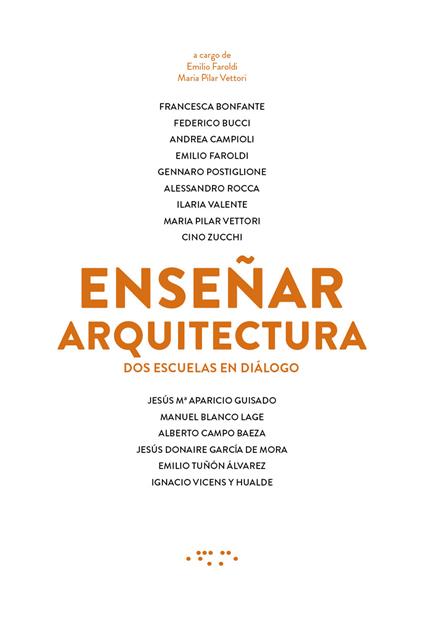 a cargo de
Emilio Faroldi
Maria Pilar Vettori

FRANCESCA BONFANTE
FEDERICO BUCCI
ANDREA CAMPIOLI
EMILIO FAROLDI
GENNARO POSTIGLIONE
ALESSANDRO ROCCA
ILARIA VALENTE
MARIA PILAR VETTORI
CINO ZUCCHI

ENSEÑAR
ARQUITECTURA
DOS ESCUELAS EN DIÁLOGO

JESÚS Mª APARICIO GUISADO
MANUEL BLANCO LAGE
ALBERTO CAMPO BAEZA
JESÚS DONAIRE GARCÍA DE MORA
EMILIO TUÑÓN ÁLVAREZ
IGNACIO VICENS Y HUALDE